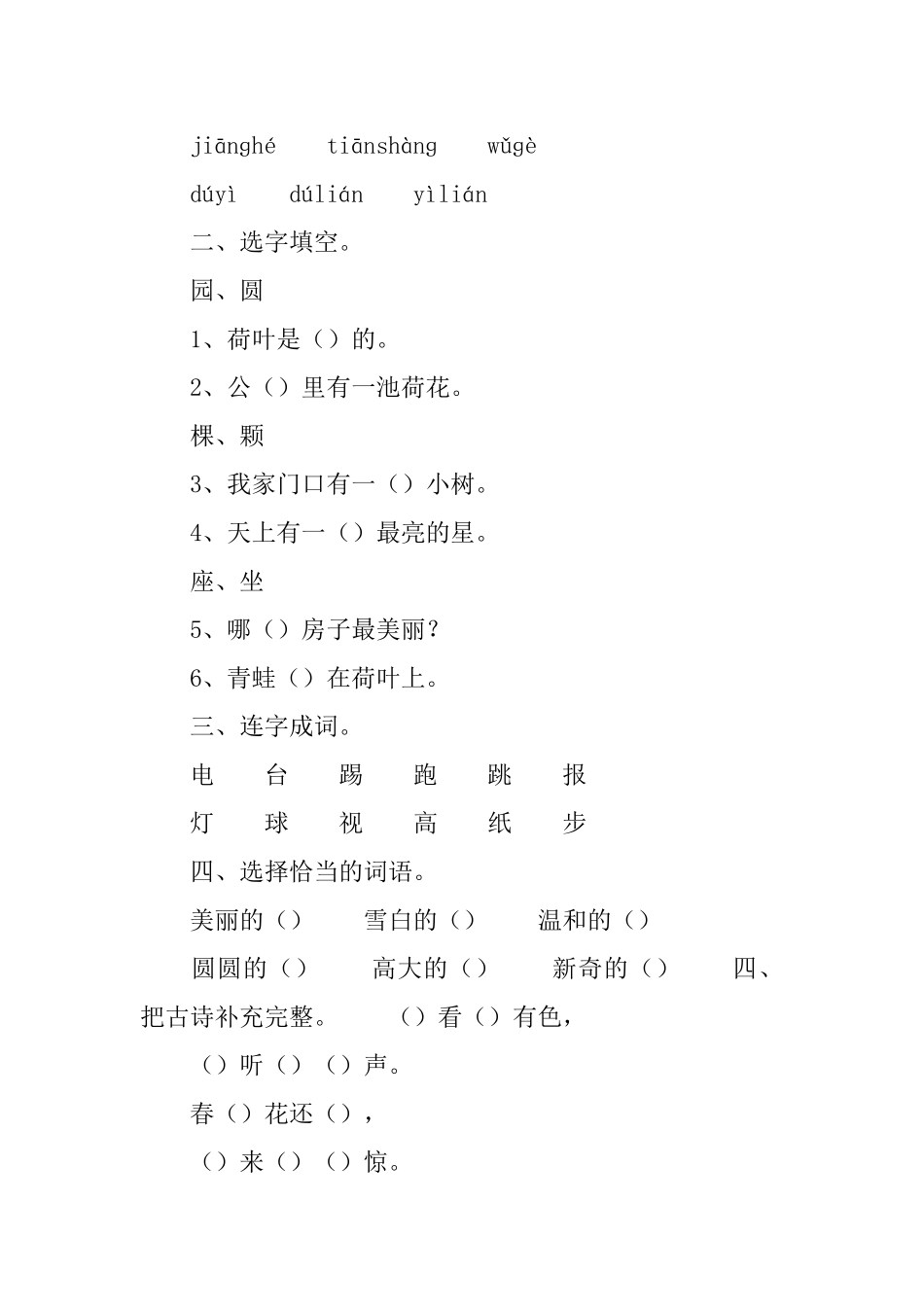 jiānghé tiānshàng wǔgè

dúyì dúlián yìlián

二、选字填空。

园、圆

1、荷叶是（）的。

2、公（）里有一池荷花。

棵、颗

3、我家门口有一（）小树。

4、天上有一（）最亮的星。

座、坐

5、哪（）房子最美丽？

6、青蛙（）在荷叶上。

三、连字成词。

电 台 踢 跑 跳 报

灯 球 视 高 纸 步

四、选择恰当的词语。

美丽的（） 雪白的（） 温和的（）

圆圆的（） 高大的（） 新奇的（） 四、把古诗补充完整。 （）看（）有色，

（）听（）（）声。

春（）花还（），

（）来（）（）惊。